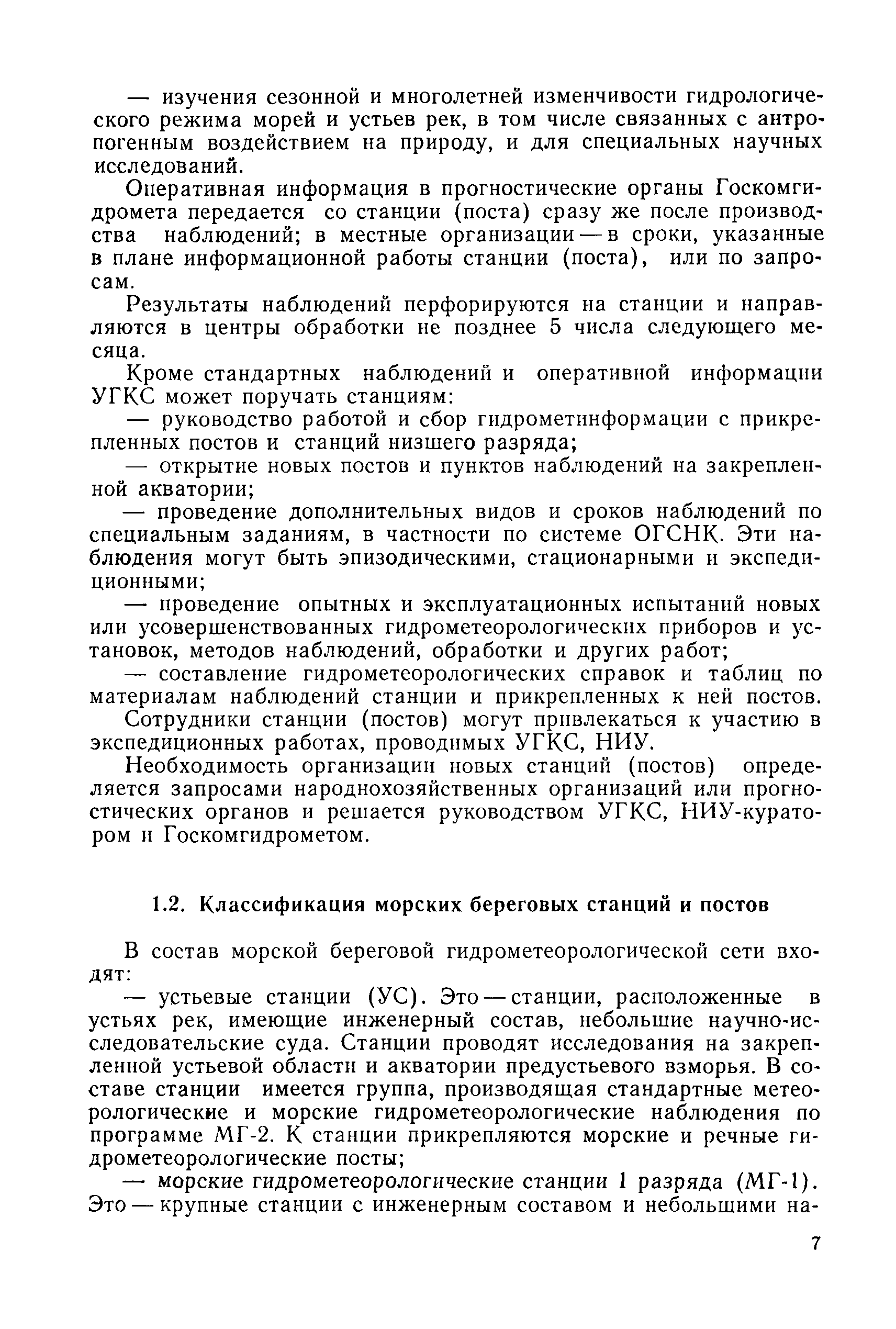 — изучения сезонной и многолетней изменчивости гидрологического режима морей и устьев рек, в том числе связанных с антропогенным воздействием на природу, и для специальных научных исследований.

Оперативная информация в прогностические органы Госкомгидромета передается со станции (поста) сразу же после производства наблюдений; в местные организации — в сроки, указанные в плане информационной работы станции (поста), или по запросам.

Результаты наблюдений перфорируются на станции и направляются в центры обработки не позднее 5 числа следующего месяца.

Кроме стандартных наблюдений и оперативной информации УГКС может поручать станциям:

— руководство работой и сбор гидрометинформации с прикрепленных постов и станций низшего разряда;

— открытие новых постов и пунктов наблюдений на закрепленной акватории;

— проведение дополнительных видов и сроков наблюдений по специальным заданиям, в частности по системе ОГСНК. Эти наблюдения могут быть эпизодическими, стационарными и экспедиционными;

— проведение опытных и эксплуатационных испытаний новых или усовершенствованных гидрометеорологических приборов и установок, методов наблюдений, обработки и других работ;

— составление гидрометеорологических справок и таблиц по материалам наблюдений станции и прикрепленных к ней постов.

Сотрудники станции (постов) могут привлекаться к участию в экспедиционных работах, проводимых УГКС, НИУ.

Необходимость организации новых станций (постов) определяется запросами народнохозяйственных организаций или прогностических органов и решается руководством УГКС, НИУ-куратором и Госкомгидрометом.

1.2. Классификация морских береговых станций и постов

В состав морской береговой гидрометеорологической сети входят:

— устьевые станции (УС). Это — станции, расположенные в устьях рек, имеющие инженерный состав, небольшие научно-исследовательские суда. Станции проводят исследования на закрепленной устьевой области и акватории предустьевого взморья. В составе станции имеется группа, производящая стандартные метеорологические и морские гидрометеорологические наблюдения по программе МГ-2. К станции прикрепляются морские и речные гидрометеорологические посты;

— морские гидрометеорологические станции 1 разряда (МГ-1). Это — крупные станции с инженерным составом и небольшими на-

7